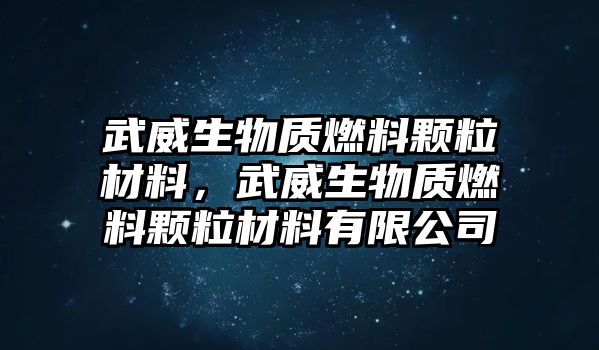 武威生物质燃料颗粒材料，武威生物质燃料颗粒材料有限公司